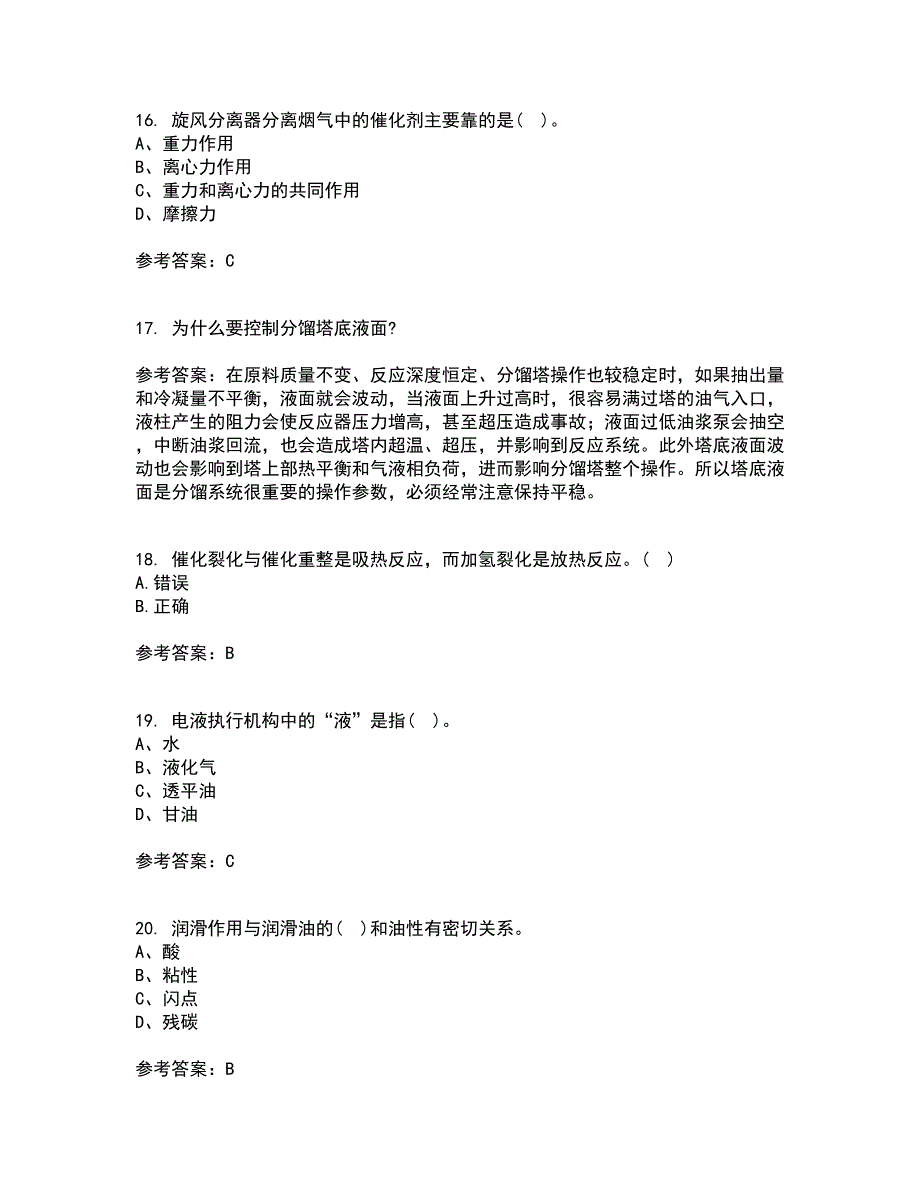 16. 旋风分离器分离烟气中的催化剂主要靠的是（ ）。
A、重力作用
B、离心力作用
C、重力和离心力的共同作用
D、摩擦力

参考答案：C

17. 为什么要控制分馏塔底液面?

参考答案：在原料质量不变、反应深度恒定、分馏塔操作也较稳定时，如果抽出量和冷凝量不平衡，液面就会波动，当液面上升过高时，很容易满过塔的油气入口，液柱产生的阻力会使反应器压力增高，甚至超压造成事故；液面过低油浆泵会抽空，中断油浆回流，也会造成塔内超温、超压，并影响到反应系统。此外塔底液面波动也会影响到塔上部热平衡和气液相负荷，进而影响分馏塔整个操作。所以塔底液面是分馏系统很重要的操作参数，必须经常注意保持平稳。

18. 催化裂化与催化重整是吸热反应，而加氢裂化是放热反应。（ ）
A.错误
B.正确

参考答案：B

19. 电液执行机构中的“液”是指（ ）。
A、水
B、液化气
C、透平油
D、甘油

参考答案：C

20. 润滑作用与润滑油的（ ）和油性有密切关系。
A、酸
B、粘性
C、闪点
D、残碳

参考答案：B